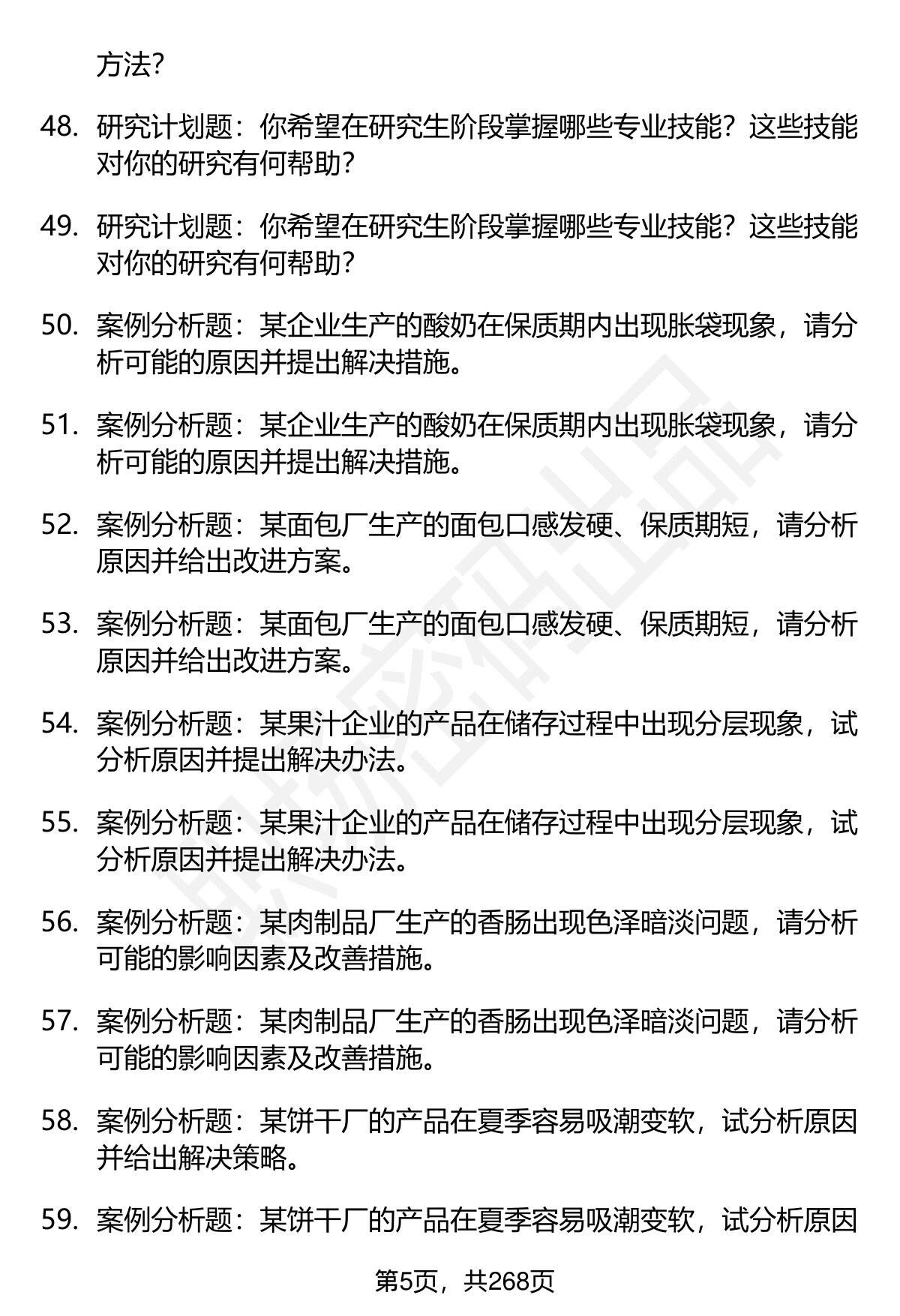 方法?

48. 研究计划题：你希望在研究生阶段掌握哪些专业技能？这些技能对你的研究有何帮助？

49. 研究计划题：你希望在研究生阶段掌握哪些专业技能？这些技能对你的研究有何帮助？

50. 案例分析题：某企业生产的酸奶在保质期内出现胀袋现象，请分析可能的原因并提出解决措施。

51. 案例分析题：某企业生产的酸奶在保质期内出现胀袋现象，请分析可能的原因并提出解决措施。

52. 案例分析题：某面包厂生产的面包口感发硬、保质期短，请分析原因并给出改进方案。

53. 案例分析题：某面包厂生产的面包口感发硬、保质期短，请分析原因并给出改进方案。

54. 案例分析题：某果汁企业的产品在储存过程中出现分层现象，试分析原因并提出解决办法。

55. 案例分析题：某果汁企业的产品在储存过程中出现分层现象，试分析原因并提出解决办法。

56. 案例分析题：某肉制品厂生产的香肠出现色泽暗淡问题，请分析可能的影响因素及改善措施。

57. 案例分析题：某肉制品厂生产的香肠出现色泽暗淡问题，请分析可能的影响因素及改善措施。

58. 案例分析题：某饼干厂的产品在夏季容易吸潮变软，试分析原因并给出解决策略。

59. 案例分析题：某饼干厂的产品在夏季容易吸潮变软，试分析原因

第5页，共268页